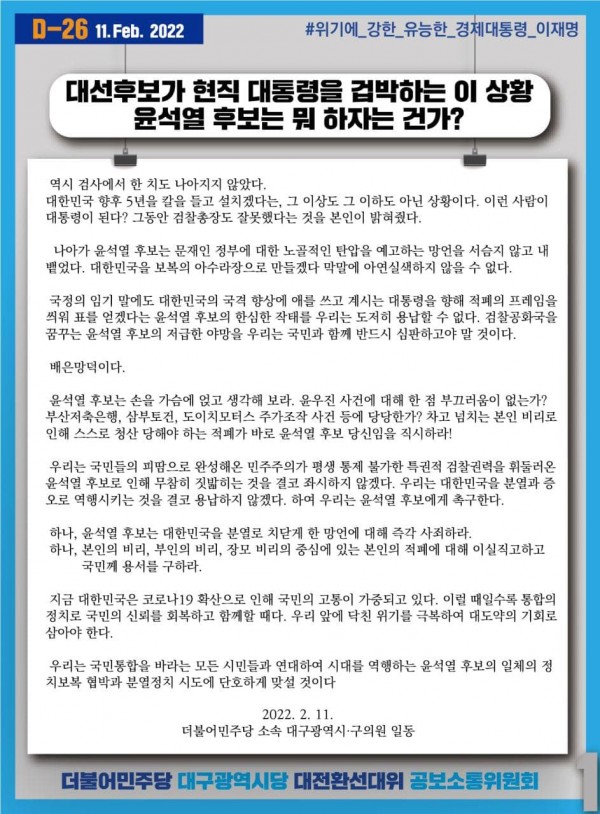 D-26 11. Feb. 2022

#위기에_강한_유능한_경제대통령_이재명

대선후보가 현직 대통령을 겁박하는 이 상황
윤석열 후보는 뭐 하자는 건가?

역시 검사에서 한 치도 나아지지 않았다.
대한민국 향후 5년을 칼을 들고 설치겠다는, 그 이상도 그 이하도 아닌 상황이다. 이런 사람이 대통령이 된다? 그동안 검찰총장도 잘못했다는 것을 본인이 밝혀줬다.

나아가 윤석열 후보는 문재인 정부에 대한 노골적인 탄압을 예고하는 망언을 서슴지 않고 내뱉었다. 대한민국을 보복의 아수라장으로 만들겠다 막말에 아연실색하지 않을 수 없다.

국정의 임기 말에도 대한민국의 국격 향상에 애를 쓰고 계시는 대통령을 향해 적폐의 프레임을 씌워 표를 얻겠다는 윤석열 후보의 한심한 작태를 우리는 도저히 용납할 수 없다. 검찰공화국을 꿈꾸는 윤석열 후보의 저급한 야망을 우리는 국민과 함께 반드시 심판하고야 말 것이다.

배은망덕이다.

윤석열 후보는 손을 가슴에 얹고 생각해 보라. 윤우진 사건에 대해 한 점 부끄러움이 없는가? 부산저축은행, 삼부토건, 도이치모터스 주가조작 사건 등에 당당한가? 차고 넘치는 본인 비리로 인해 스스로 청산 당해야 하는 적폐가 바로 윤석열 후보 당신임을 직시하라!

우리는 국민들의 피땀으로 완성해온 민주주의가 평생 통제 불가한 특권적 검찰권력을 휘둘러온 윤석열 후보로 인해 무참히 짓밟히는 것을 결코 좌시하지 않겠다. 우리는 대한민국을 분열과 증오로 역행시키는 것을 결코 용납하지 않겠다. 하여 우리는 윤석열 후보에게 촉구한다.

하나, 윤석열 후보는 대한민국을 분열로 치닫게 한 망언에 대해 즉각 사죄하라.
하나, 본인의 비리, 부인의 비리, 장모 비리의 중심에 있는 본인의 적폐에 대해 이실직고하고 국민께 용서를 구하라.

지금 대한민국은 코로나19 확산으로 인해 국민의 고통이 가중되고 있다. 이럴 때일수록 통합의 정치로 국민의 신뢰를 회복하고 함께할 때다. 우리 앞에 닥친 위기를 극복하여 대도약의 기회로 삼아야 한다.

우리는 국민통합을 바라는 모든 시민들과 연대하여 시대를 역행하는 윤석열 후보의 일체의 정치보복 협박과 분열정치 시도에 단호하게 맞설 것이다

2022. 2. 11.
더불어민주당 소속 대구광역시·구의원 일동

더불어민주당 대구광역시당 대전환선대위 공보소통위원회